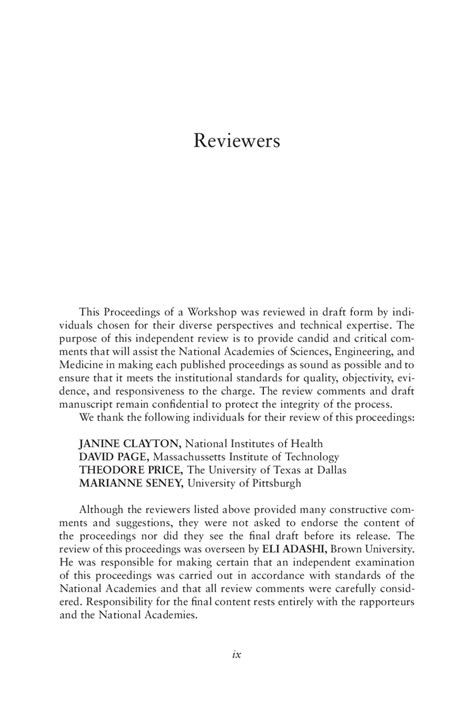 Reviewers

This Proceedings of a Workshop was reviewed in draft form by individuals chosen for their diverse perspectives and technical expertise. The purpose of this independent review is to provide candid and critical comments that will assist the National Academies of Sciences, Engineering, and Medicine in making each published proceedings as sound as possible and to ensure that it meets the institutional standards for quality, objectivity, evidence, and responsiveness to the charge. The review comments and draft manuscript remain confidential to protect the integrity of the process.

We thank the following individuals for their review of this proceedings:

JANINE CLAYTON, National Institutes of Health
DAVID PAGE, Massachussetts Institute of Technology
THEODORE PRICE, The University of Texas at Dallas
MARIANNE SENEY, University of Pittsburgh

Although the reviewers listed above provided many constructive comments and suggestions, they were not asked to endorse the content of the proceedings nor did they see the final draft before its release. The review of this proceedings was overseen by ELI ADASHI, Brown University. He was responsible for making certain that an independent examination of this proceedings was carried out in accordance with standards of the National Academies and that all review comments were carefully considered. Responsibility for the final content rests entirely with the rapporteurs and the National Academies.

ix